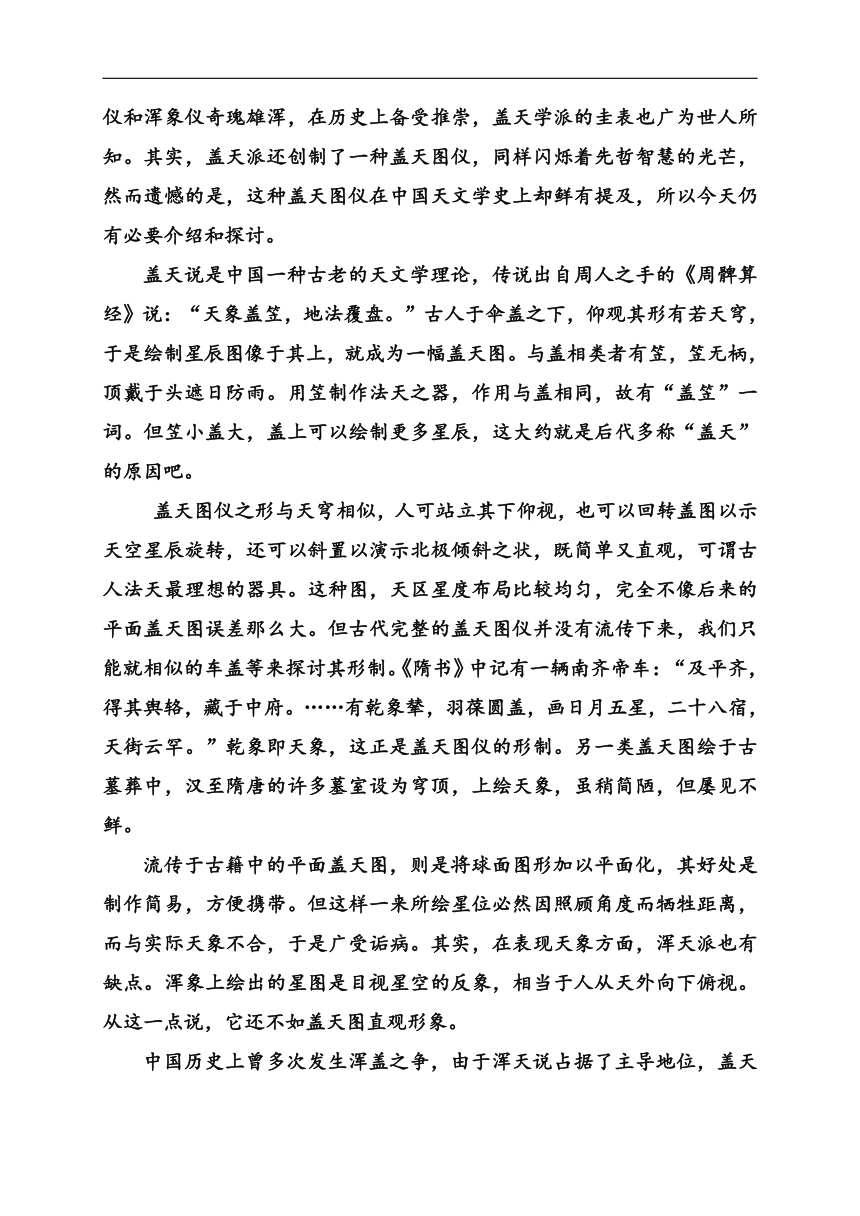 仪和浑象仪奇瑰雄浑，在历史上备受推崇，盖天学派的圭表也广为世人所知。其实，盖天派还创制了一种盖天图仪，同样闪烁着先哲智慧的光芒，然而遗憾的是，这种盖天图仪在中国天文学史上却鲜有提及，所以今天仍有必要介绍和探讨。

盖天说是中国一种古老的天文学理论，传说出自周人之手的《周髀算经》说：“天象盖笠，地法覆盘。”古人于伞盖之下，仰观其形有若天穹，于是绘制星辰图像于其上，就成为一幅盖天图。与盖相类者有笠，笠无柄，顶戴于头遮日防雨。用笠制作法天之器，作用与盖相同，故有“盖笠”一词。但笠小盖大，盖上可以绘制更多星辰，这大约就是后代多称“盖天”的原因吧。

盖天图仪之形与天穹相似，人可站立其下仰视，也可以回转盖图以示天空星辰旋转，还可以斜置以演示北极倾斜之状，既简单又直观，可谓古人法天最理想的器具。这种图，天区星度布局比较均匀，完全不像后来的平面盖天图误差那么大。但古代完整的盖天图仪并没有流传下来，我们只能就相似的车盖等来探讨其形制。《隋书》中记有一辆南齐帝车：“及平齐，得其舆辂，藏于中府。……有乾象辇，羽葆圆盖，画日月五星，二十八宿，天街云罕。”乾象即天象，这正是盖天图仪的形制。另一类盖天图绘于古墓葬中，汉至隋唐的许多墓室设为穹顶，上绘天象，虽稍简陋，但屡见不鲜。

流传于古籍中的平面盖天图，则是将球面图形加以平面化，其好处是制作简易，方便携带。但这样一来所绘星位必然因照顾角度而牺牲距离，而与实际天象不合，于是广受诟病。其实，在表现天象方面，浑天派也有缺点。浑象上绘出的星图是目视星空的反象，相当于人从天外向下俯视。从这一点说，它还不如盖天图直观形象。

中国历史上曾多次发生浑盖之争，由于浑天说占据了主导地位，盖天